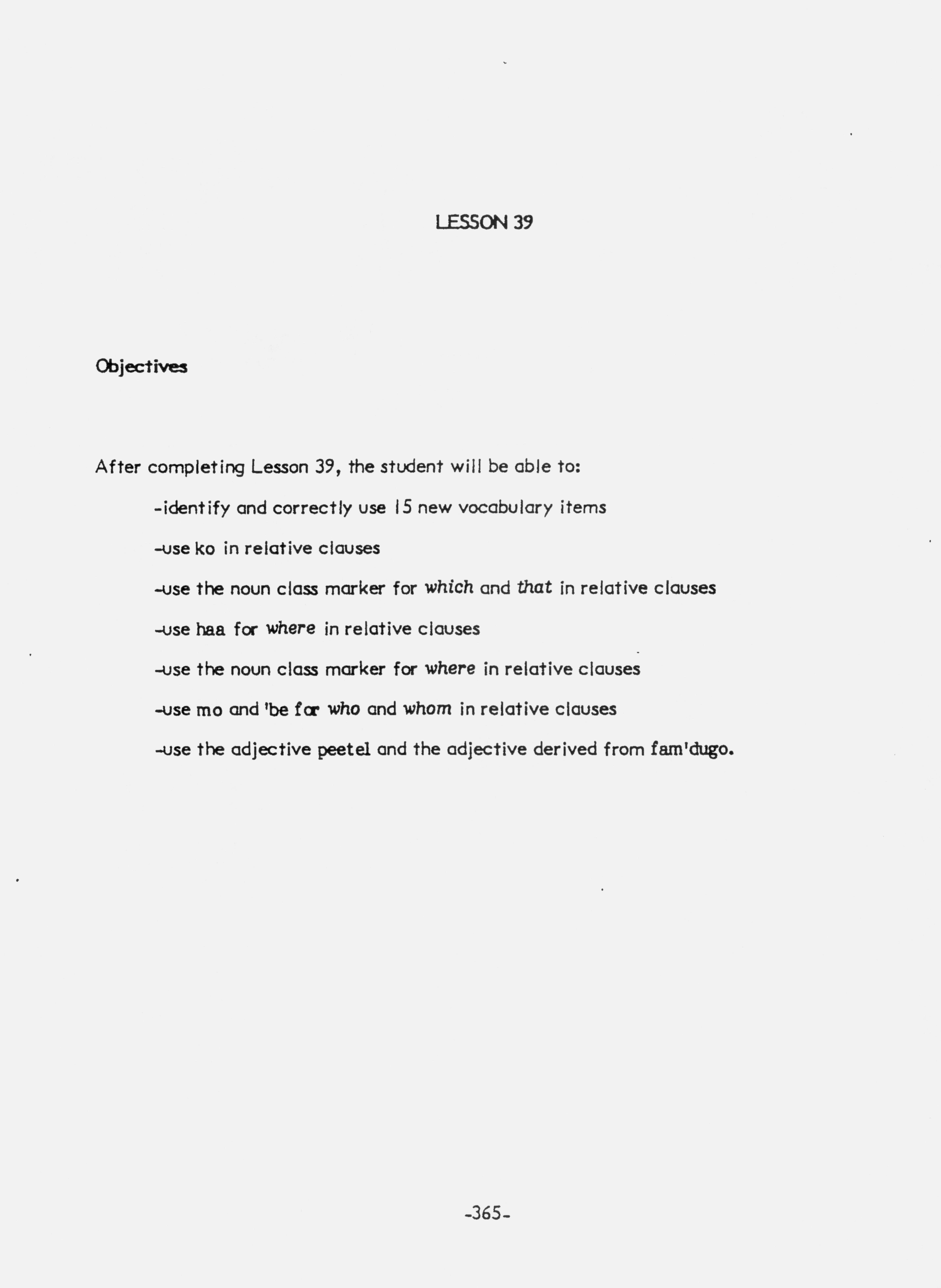 LESSON 39

Objectives

After completing Lesson 39, the student will be able to:

-identify and correctly use 15 new vocabulary items

-use ko in relative clauses

-use the noun class marker for which and that in relative clauses

-use haa for where in relative clauses

-use the noun class marker for where in relative clauses

-use mo and 'be for who and whom in relative clauses

-use the adjective peetel and the adjective derived from fam'dugo.

-365-